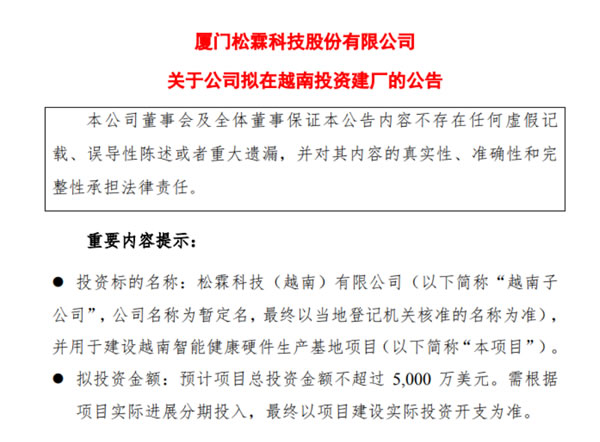 厦门松霖科技股份有限公司

关于公司拟在越南投资建厂的公告

本公司董事会及全体董事保证本公告内容不存在任何虚假记载、误导性陈述或者重大遗漏，并对其内容的真实性、准确性和完整性承担法律责任。

重要内容提示：

● 投资标的名称：松霖科技（越南）有限公司（以下简称“越南子公司”，公司名称为暂定名，最终以当地登记机关核准的名称为准），并用于建设越南智能健康硬件生产基地项目（以下简称“本项目”）。

● 拟投资金额：预计项目总投资金额不超过 5,000 万美元。需根据项目实际进展分期投入，最终以项目建设实际投资开支为准。